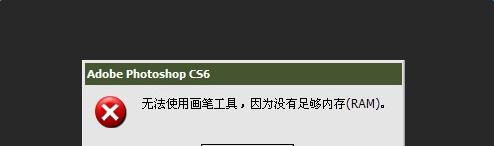 Adobe Photoshop CS6

无法使用画笔工具，因为没有足够内存(RAM)。